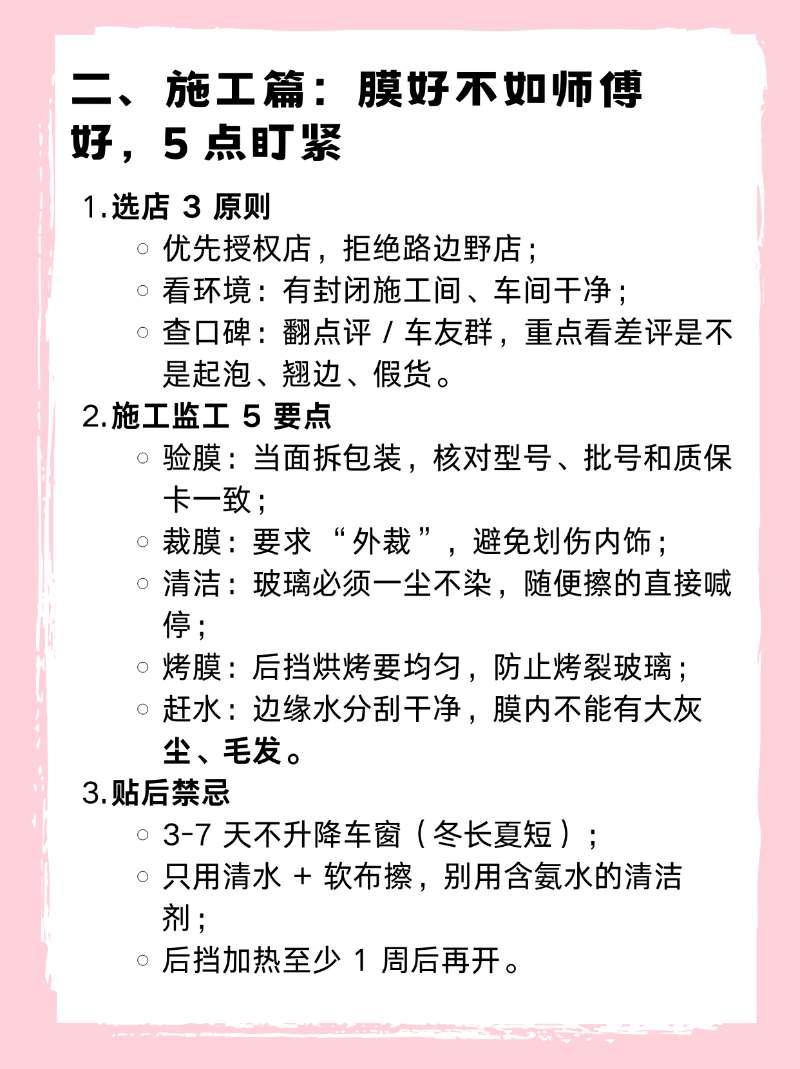 二、施工篇：膜好不如师傅好，5 点盯紧

1.选店 3 原则

○ 优先授权店，拒绝路边野店；
○ 看环境：有封闭施工间、车间干净；
○ 查口碑：翻点评 / 车友群，重点看差评是不是起泡、翘边、假货。

2.施工监工 5 要点

○ 验膜：当面拆包装，核对型号、批号和质保卡一致；
○ 裁膜：要求 “外裁”，避免划伤内饰；
○ 清洁：玻璃必须一尘不染，随便擦的直接喊停；
○ 烤膜：后挡烘烤要均匀，防止烤裂玻璃；
○ 赶水：边缘水分刮干净，膜内不能有大灰尘、毛发。

3.贴后禁忌

○ 3-7 天不升降车窗（冬长夏短）；
○ 只用清水 + 软布擦，别用含氨水的清洁剂；
○ 后挡加热至少 1 周后再开。